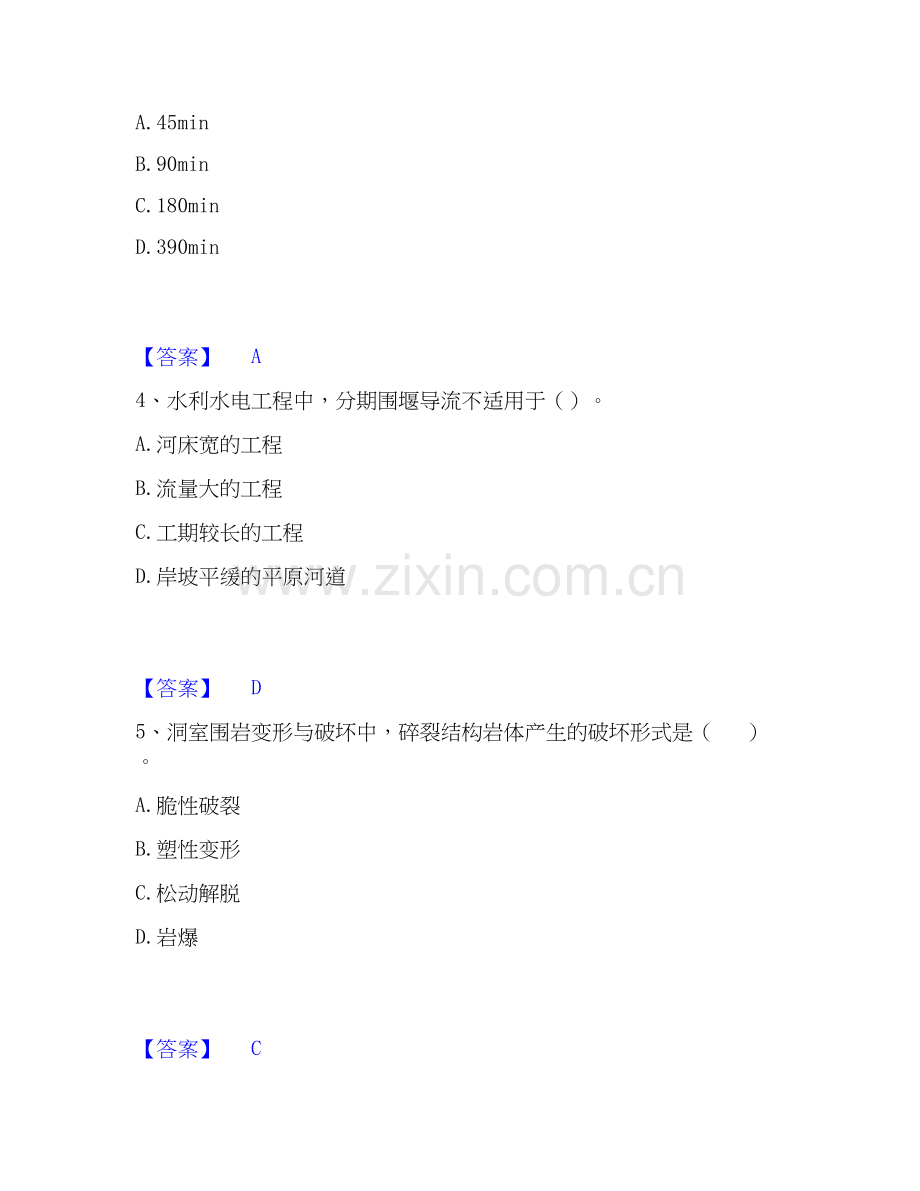 A.45min

B.90min

C.180min

D.390min

【答案】 A

4、水利水电工程中，分期围堰导流不适用于（）。

A.河床宽的工程

B.流量大的工程

C.工期较长的工程

D.岸坡平缓的平原河道

【答案】 D

5、洞室围岩变形与破坏中，碎裂结构岩体产生的破坏形式是（ ）。

A.脆性破裂

B.塑性变形

C.松动解脱

D.岩爆

【答案】 C

www.zixin.com.cn